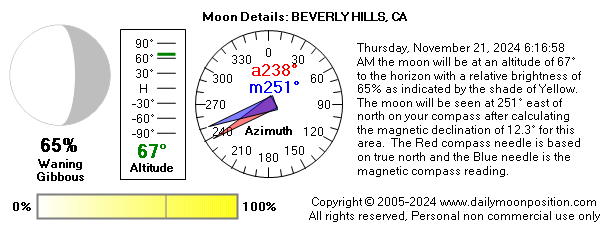 Moon Details: BEVERLY HILLS, CA

65%
Waning Gibbous

90°
60°
30°
H
-30°
-60°
-90°
67°
Altitude

0
30
60
90
120
150
180
210
240
270
300
330
a238°
m251°
Azimuth

Thursday, November 21, 2024 6:16:58 AM the moon will be at an altitude of 67° to the horizon with a relative brightness of 65% as indicated by the shade of Yellow. The moon will be seen at 251° east of north on your compass after calculating the magnetic declination of 12.3° for this area. The Red compass needle is based on true north and the Blue needle is the magnetic compass reading.

0%
100%

Copyright © 2005-2024 www.dailymoonposition.com
All rights reserved, Personal non commercial use only